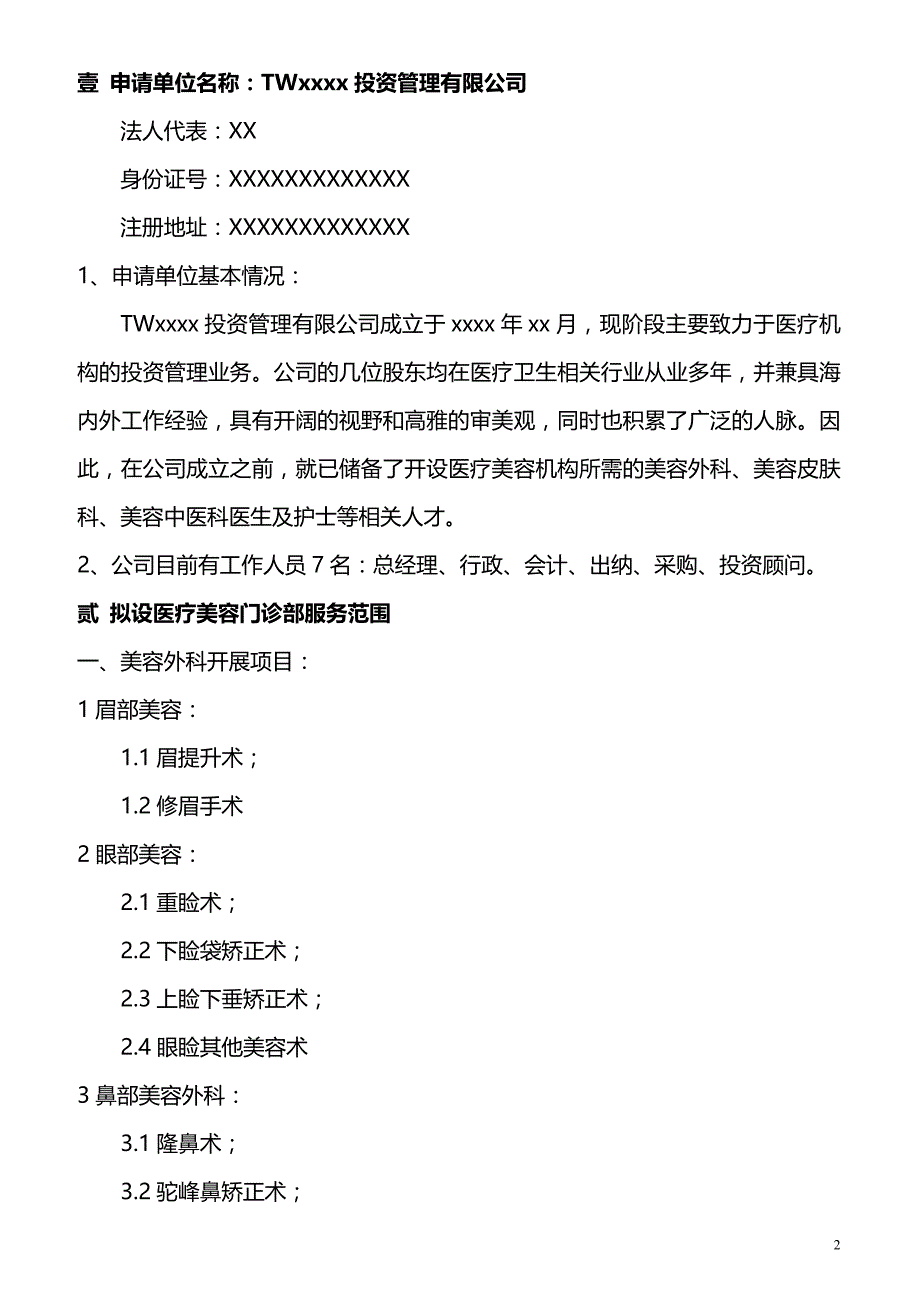 壹 申请单位名称：TWxxxx 投资管理有限公司

法人代表：XX

身份证号：XXXXXXXXXXXXX

注册地址：XXXXXXXXXXXXX

1、申请单位基本情况：

TWxxxx 投资管理有限公司成立于 xxxx 年 xx 月，现阶段主要致力于医疗机构的投资管理业务。公司的几位股东均在医疗卫生相关行业从业多年，并兼具海内外工作经验，具有开阔的视野和高雅的审美观，同时也积累了广泛的人脉。因此，在公司成立之前，就已储备了开设医疗美容机构所需的美容外科、美容皮肤科、美容中医科医生及护士等相关人才。

2、公司目前有工作人员 7 名：总经理、行政、会计、出纳、采购、投资顾问。

贰 拟设医疗美容门诊部服务范围

一、美容外科开展项目：

1 眉部美容：

1.1 眉提升术；

1.2 修眉手术

2 眼部美容：

2.1 重睑术；

2.2 下睑袋矫正术；

2.3 上睑下垂矫正术；

2.4 眼睑其他美容术

3 鼻部美容外科：

3.1 隆鼻术；

3.2 驼峰鼻矫正术；

2